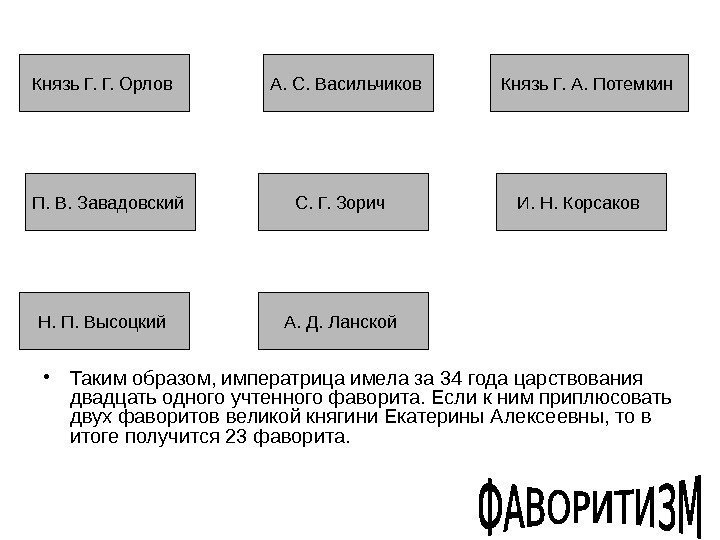 Князь Г. Г. Орлов

А. С. Васильчиков

Князь Г. А. Потемкин

П. В. Завадовский

С. Г. Зорич

И. Н. Корсаков

Н. П. Высоцкий

А. Д. Ланской

• Таким образом, императрица имела за 34 года царствования двадцать одного учтенного фаворита. Если к ним приплюсовать двух фаворитов великой княгини Екатерины Алексеевны, то в итоге получится 23 фаворита.

ФАВОРИТИЗМ